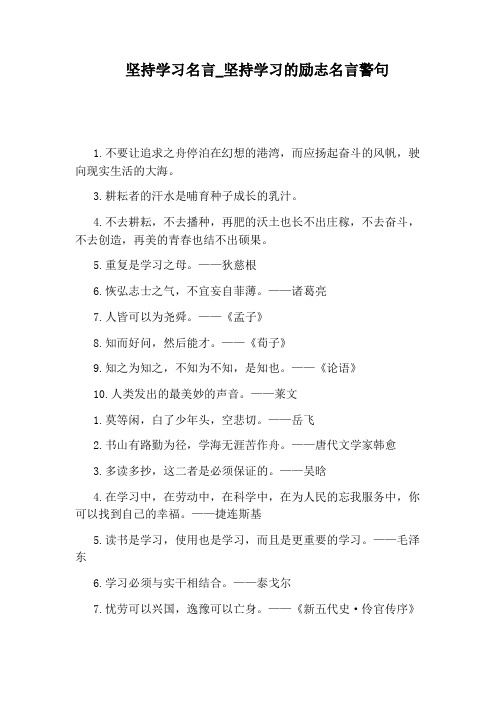 坚持学习名言_坚持学习的励志名言警句

1.不要让追求之舟停泊在幻想的港湾，而应扬起奋斗的风帆，驶向现实生活的大海。

3.耕耘者的汗水是哺育种子成长的乳汁。

4.不去耕耘，不去播种，再肥的沃土也长不出庄稼，不去奋斗，不去创造，再美的青春也结不出硕果。

5.重复是学习之母。——狄慈根

6.恢弘志士之气，不宜妄自菲薄。——诸葛亮

7.人皆可以为尧舜。——《孟子》

8.知而好问，然后能才。——《荀子》

9.知之为知之，不知为不知，是知也。——《论语》

10.人类发出的最美妙的声音。——莱文

1.莫等闲，白了少年头，空悲切。——岳飞

2.书山有路勤为径，学海无涯苦作舟。——唐代文学家韩愈

3.多读多抄，这二者是必须保证的。——吴晗

4.在学习中，在劳动中，在科学中，在为人民的忘我服务中，你可以找到自己的幸福。——捷连斯基

5.读书是学习，使用也是学习，而且是更重要的学习。——毛泽东

6.学习必须与实干相结合。——泰戈尔

7.忧劳可以兴国，逸豫可以亡身。——《新五代史·伶官传序》